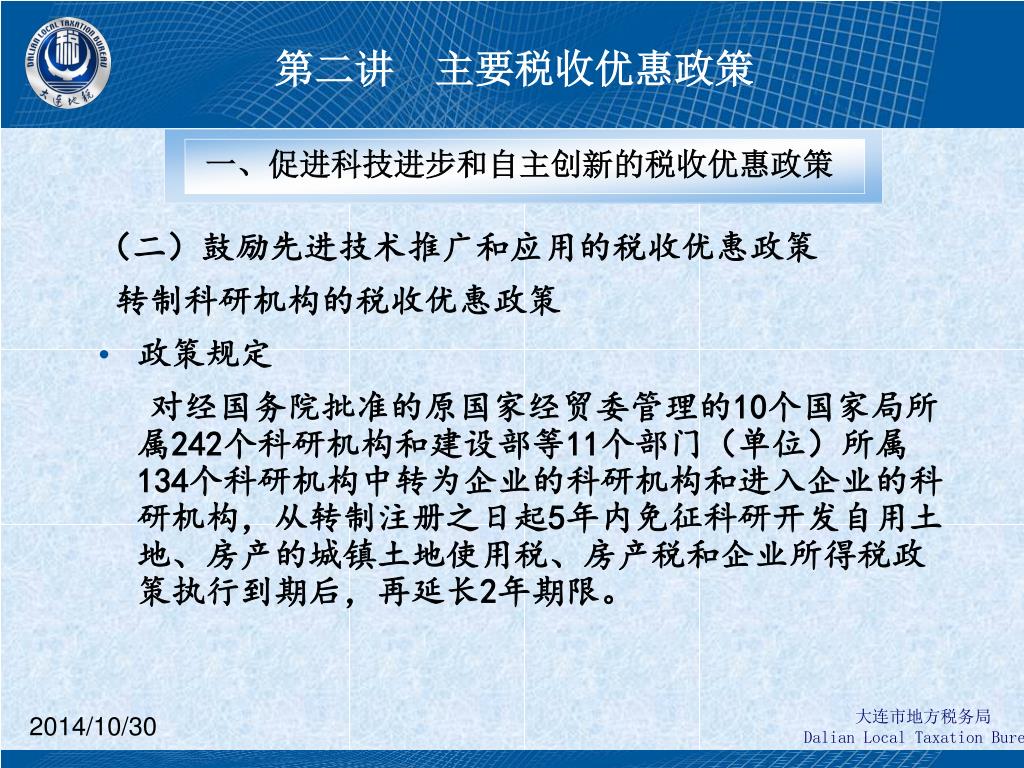 DALIAN LOCAL TAXATION BUREAU
大连地税

第二讲　主要税收优惠政策

一、促进科技进步和自主创新的税收优惠政策

（二）鼓励先进技术推广和应用的税收优惠政策

转制科研机构的税收优惠政策

• 政策规定

对经国务院批准的原国家经贸委管理的10个国家局所属242个科研机构和建设部等11个部门（单位）所属134个科研机构中转为企业的科研机构和进入企业的科研机构，从转制注册之日起5年内免征科研开发自用土地、房产的城镇土地使用税、房产税和企业所得税政策执行到期后，再延长2年期限。

2014/10/30

大连市地方税务局
Dalian Local Taxation Bure